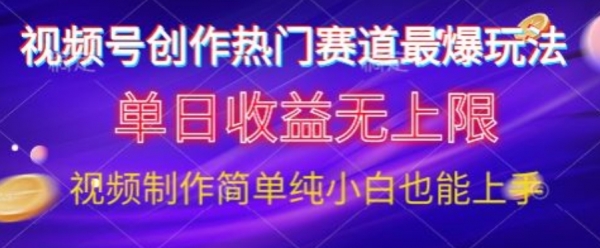 视频号创作热门赛道最爆玩法

单日收益无上限

视频制作简单纯小白也能上手